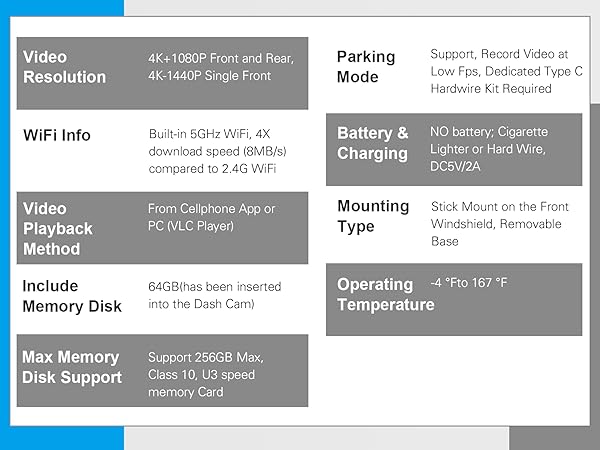 Video Resolution
4K+1080P Front and Rear, 4K-1440P Single Front

WiFi Info
Built-in 5GHz WiFi, 4X download speed (8MB/s) compared to 2.4G WiFi

Video Playback Method
From Cellphone App or PC (VLC Player)

Include Memory Disk
64GB(has been inserted into the Dash Cam)

Max Memory Disk Support
Support 256GB Max, Class 10, U3 speed memory Card

Parking Mode
Support, Record Video at Low Fps, Dedicated Type C Hardwire Kit Required

Battery & Charging
NO battery; Cigarette Lighter or Hard Wire, DC5V/2A

Mounting Type
Stick Mount on the Front Windshield, Removable Base

Operating Temperature
-4 °Fto 167 °F